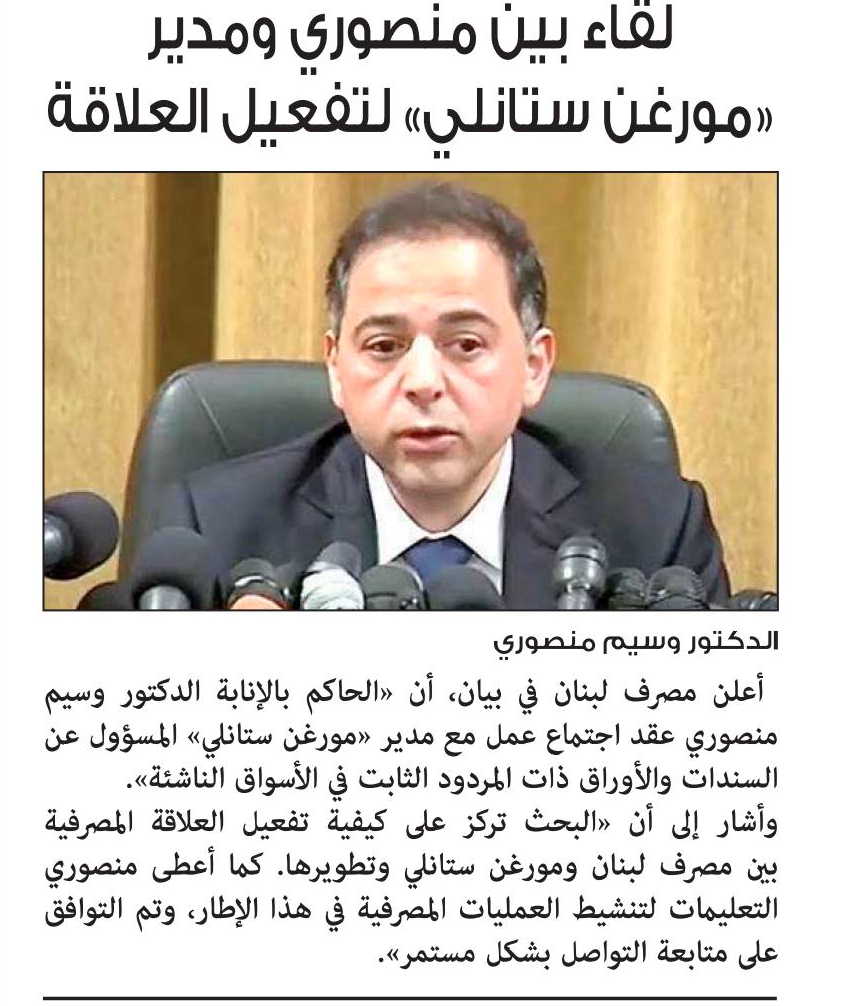 لقاء بين منصوري ومدير «مورغن ستانلي» لتفعيل العلاقة

الدكتور وسيم منصوري

أعلن مصرف لبنان في بيان، أن «الحاكم بالإنابة الدكتور وسيم منصوري عقد اجتماع عمل مع مدير «مورغن ستانلي» المسؤول عن السندات والأوراق ذات المردود الثابت في الأسواق الناشئة».

وأشار إلى أن «البحث تركز على كيفية تفعيل العلاقة المصرفية بين مصرف لبنان ومورغن ستانلي وتطويرها. كما أعطى منصوري التعليمات لتنشيط العمليات المصرفية في هذا الإطار، وتم التوافق على متابعة التواصل بشكل مستمر».